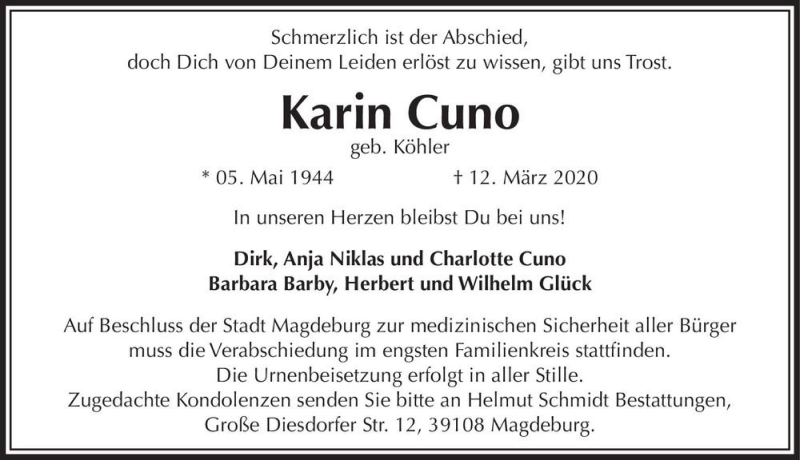 Schmerzlich ist der Abschied,
doch Dich von Deinem Leiden erlöst zu wissen, gibt uns Trost.

Karin Cuno

geb. Köhler

* 05. Mai 1944 † 12. März 2020

In unseren Herzen bleibst Du bei uns!

Dirk, Anja Niklas und Charlotte Cuno
Barbara Barby, Herbert und Wilhelm Glück

Auf Beschluss der Stadt Magdeburg zur medizinischen Sicherheit aller Bürger muss die Verabschiedung im engsten Familienkreis stattfinden.
Die Urnenbeisetzung erfolgt in aller Stille.
Zugedachte Kondolenzen senden Sie bitte an Helmut Schmidt Bestattungen,
Große Diesdorfer Str. 12, 39108 Magdeburg.